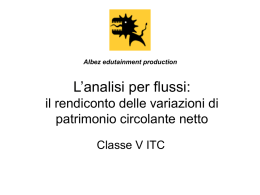 Albez edutainment production

L’analisi per flussi:
il rendiconto delle variazioni di patrimonio circolante netto

Classe V ITC